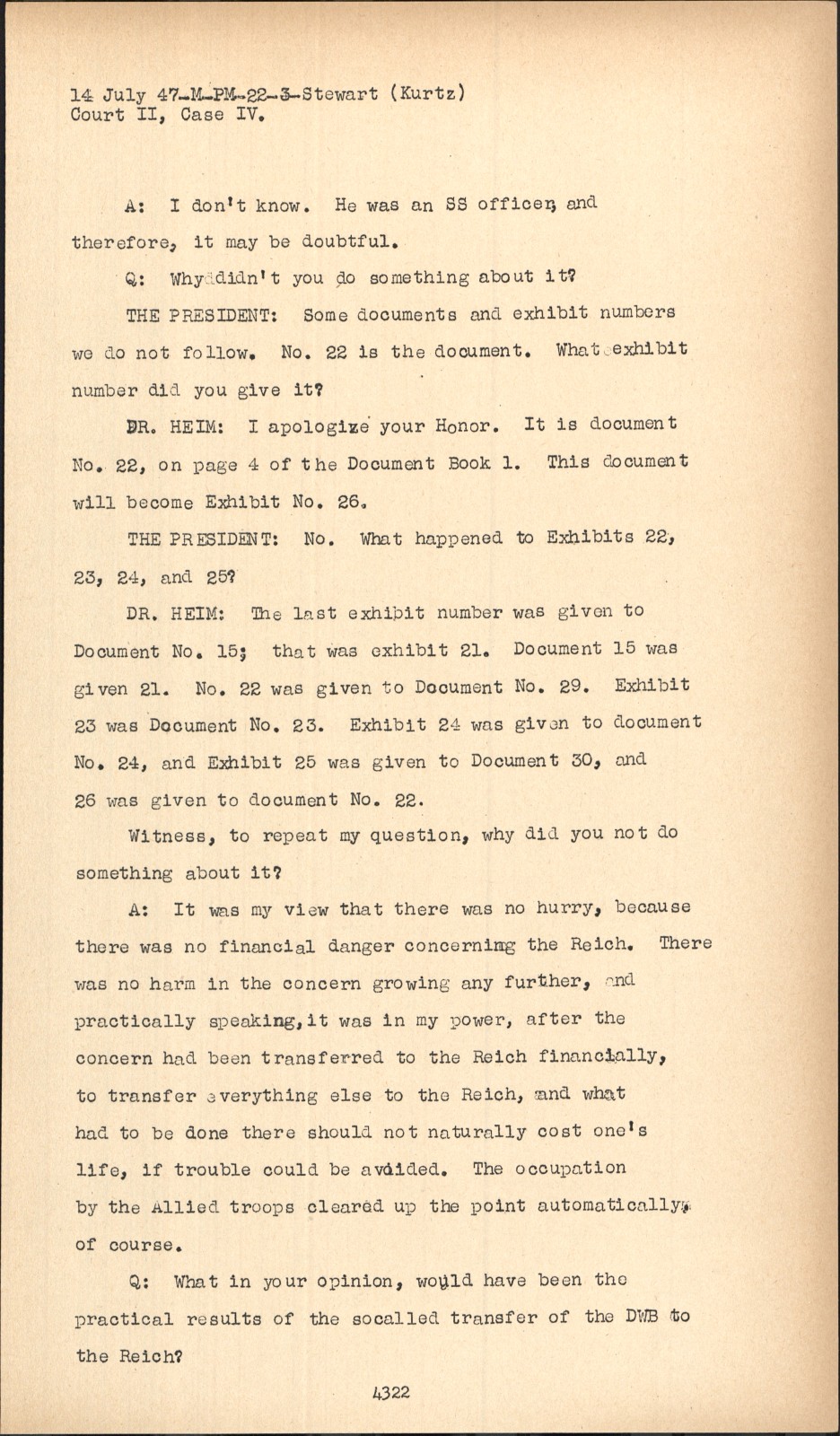 14 July 47-M-PM-22-3-Stewart (Kurtz)
Court II, Case IV.

A: I don't know. He was an SS officer, and therefore, it may be doubtful.

Q: Why didn't you do something about it?

THE PRESIDENT: Some documents and exhibit numbers we do not follow. No. 22 is the document. What exhibit number did you give it?

DR. HEIM: I apologize your Honor. It is document No. 22, on page 4 of the Document Book 1. This document will become Exhibit No. 26.

THE PRESIDENT: No. What happened to Exhibits 22, 23, 24, and 25?

DR. HEIM: The last exhibit number was given to Document No. 15; that was exhibit 21. Document 15 was given 21. No. 22 was given to Document No. 29. Exhibit 23 was Document No. 23. Exhibit 24 was given to document No. 24, and Exhibit 25 was given to Document 30, and 26 was given to document No. 22.

Witness, to repeat my question, why did you not do something about it?

A: It was my view that there was no hurry, because there was no financial danger concerning the Reich. There was no harm in the concern growing any further, and practically speaking, it was in my power, after the concern had been transferred to the Reich financially, to transfer everything else to the Reich, and what had to be done there should not naturally cost one's life, if trouble could be avoided. The occupation by the Allied troops cleared up the point automatically, of course.

Q: What in your opinion, would have been the practical results of the socalled transfer of the DWB to the Reich?

4322